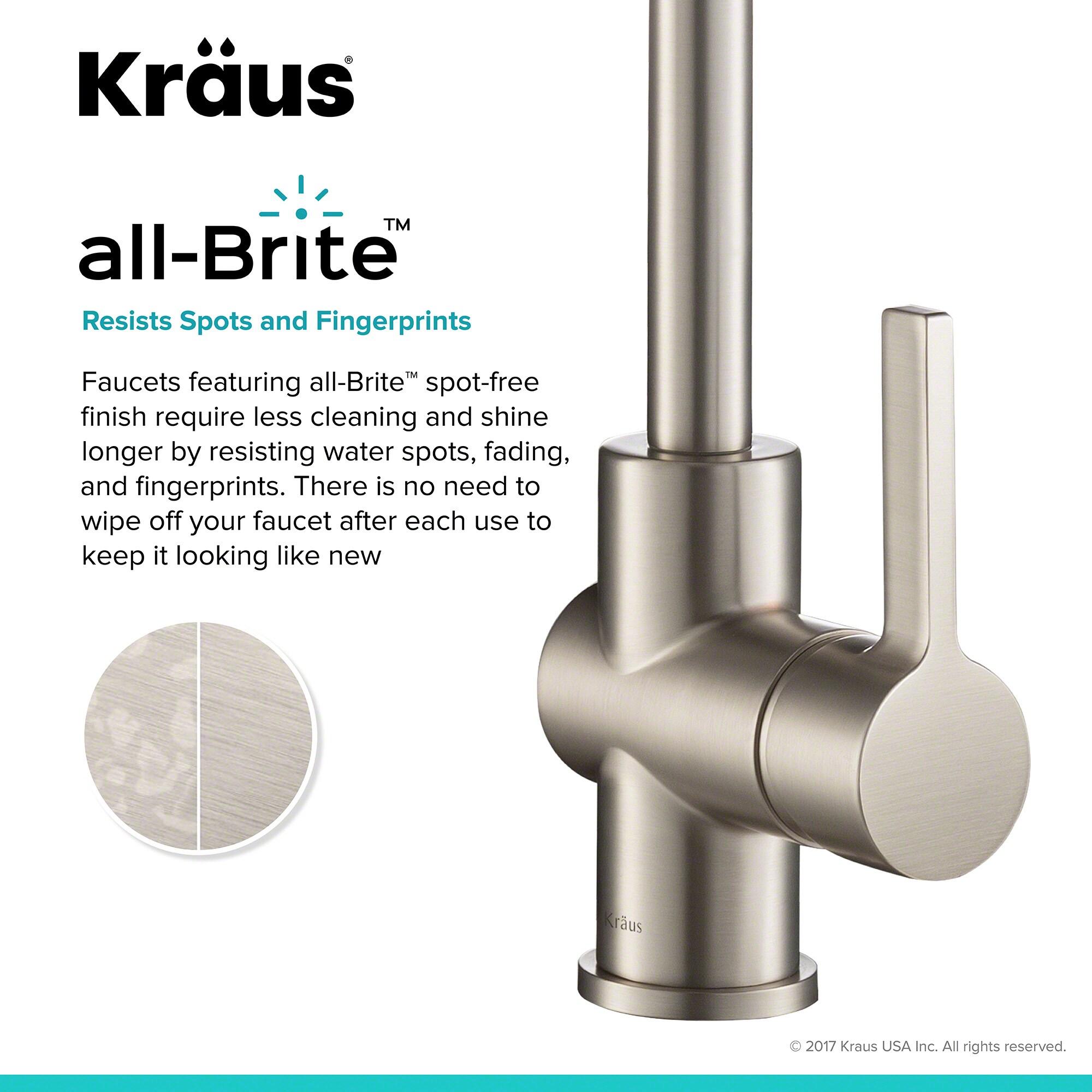 Kräus®

all-Brite™

Resists Spots and Fingerprints

Faucets featuring all-Brite™ spot-free finish require less cleaning and shine longer by resisting water spots, fading, and fingerprints. There is no need to wipe off your faucet after each use to keep it looking like new

Kräus

© 2017 Kraus USA Inc. All rights reserved.